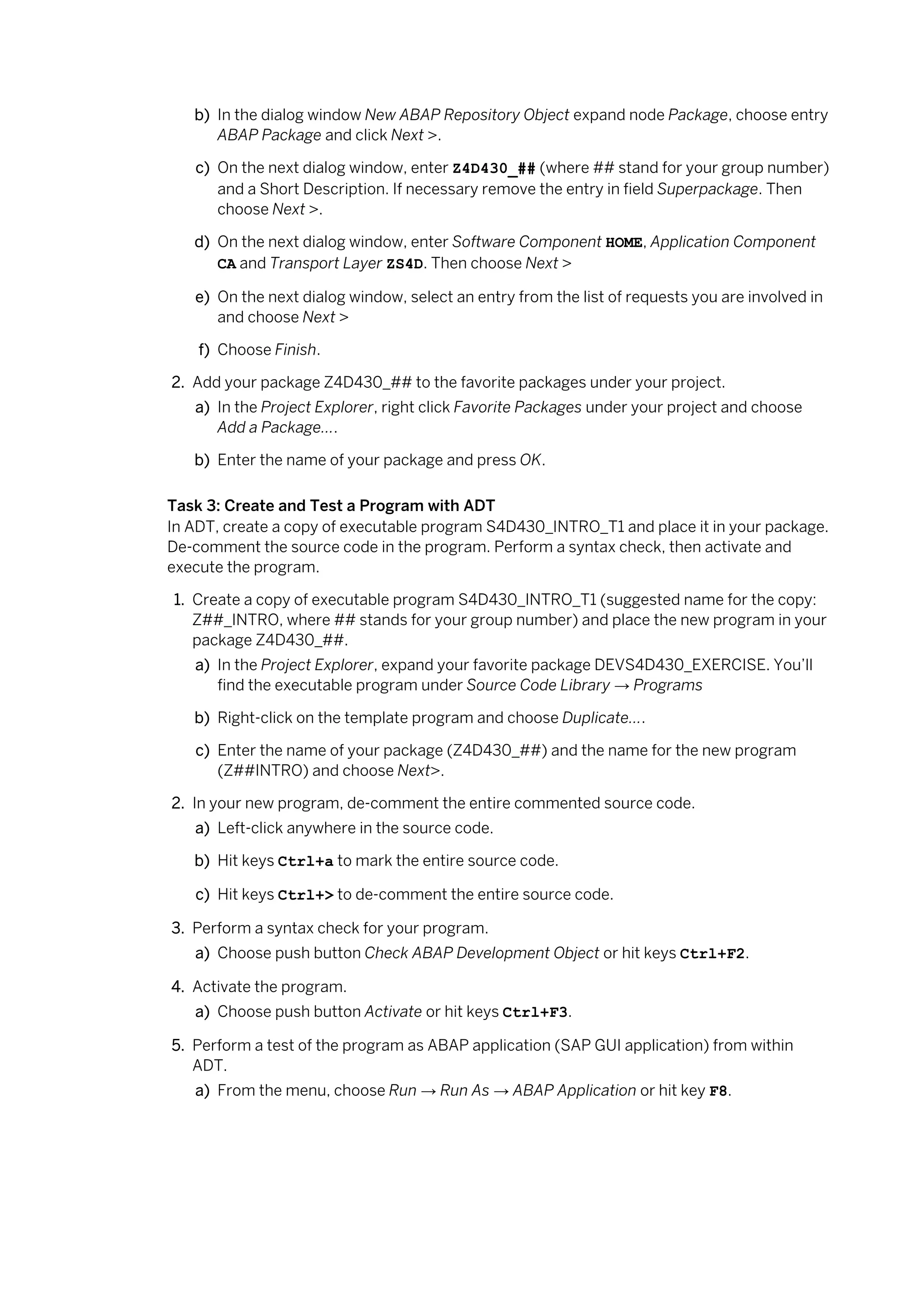 b) In the dialog window New ABAP Repository Object expand node Package, choose entry ABAP Package and click Next >.

c) On the next dialog window, enter Z4D430_## (where ## stand for your group number) and a Short Description. If necessary remove the entry in field Superpackage. Then choose Next >.

d) On the next dialog window, enter Software Component HOME, Application Component CA and Transport Layer ZS4D. Then choose Next >

e) On the next dialog window, select an entry from the list of requests you are involved in and choose Next >

f) Choose Finish.

2. Add your package Z4D430_## to the favorite packages under your project.

a) In the Project Explorer, right click Favorite Packages under your project and choose Add a Package....

b) Enter the name of your package and press OK.

Task 3: Create and Test a Program with ADT
In ADT, create a copy of executable program S4D430_INTRO_T1 and place it in your package. De-comment the source code in the program. Perform a syntax check, then activate and execute the program.

1. Create a copy of executable program S4D430_INTRO_T1 (suggested name for the copy: Z##_INTRO, where ## stands for your group number) and place the new program in your package Z4D430_##.

a) In the Project Explorer, expand your favorite package DEVS4D430_EXERCISE. You'll find the executable program under Source Code Library → Programs

b) Right-click on the template program and choose Duplicate....

c) Enter the name of your package (Z4D430_##) and the name for the new program (Z##INTRO) and choose Next>.

2. In your new program, de-comment the entire commented source code.

a) Left-click anywhere in the source code.

b) Hit keys Ctrl+a to mark the entire source code.

c) Hit keys Ctrl+> to de-comment the entire source code.

3. Perform a syntax check for your program.

a) Choose push button Check ABAP Development Object or hit keys Ctrl+F2.

4. Activate the program.

a) Choose push button Activate or hit keys Ctrl+F3.

5. Perform a test of the program as ABAP application (SAP GUI application) from within ADT.

a) From the menu, choose Run → Run As → ABAP Application or hit key F8.